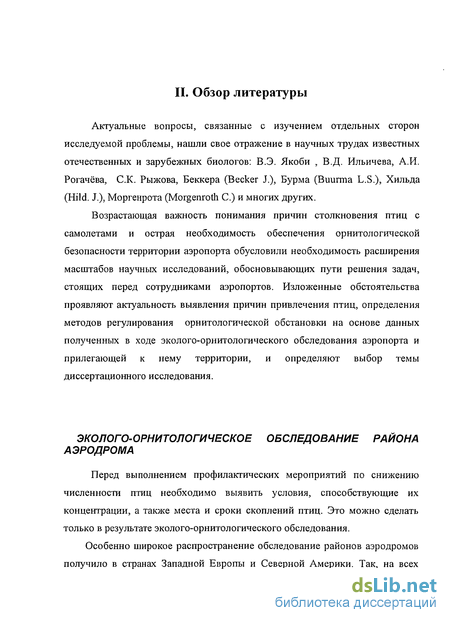 II. Обзор литературы

Актуальные вопросы, связанные с изучением отдельных сторон исследуемой проблемы, нашли свое отражение в научных трудах известных отечественных и зарубежных биологов: В.Э. Якоби , В.Д. Ильичева, А.И. Рогачёва, С.К. Рыжова, Беккера (Becker J.), Бурма (Buurma L.S.), Хильда (Hild. J.), Моргенрота (Morgenroth C.) и многих других.

Возрастающая важность понимания причин столкновения птиц с самолетами и острая необходимость обеспечения орнитологической безопасности территории аэропорта обусловили необходимость расширения масштабов научных исследований, обосновывающих пути решения задач, стоящих перед сотрудниками аэропортов. Изложенные обстоятельства проявляют актуальность выявления причин привлечения птиц, определения методов регулирования орнитологической обстановки на основе данных полученных в ходе эколого-орнитологического обследования аэропорта и прилегающей к нему территории, и определяют выбор темы диссертационного исследования.

ЭКОЛОГО-ОРНИТОЛОГИЧЕСКОЕ ОБСЛЕДОВАНИЕ РАЙОНА АЭРОДРОМА

Перед выполнением профилактических мероприятий по снижению численности птиц необходимо выявить условия, способствующие их концентрации, а также места и сроки скоплений птиц. Это можно сделать только в результате эколого-орнитологического обследования.

Особенно широкое распространение обследование районов аэродромов получило в странах Западной Европы и Северной Америки. Так, на всех

dsLib.net
библиотека диссертаций